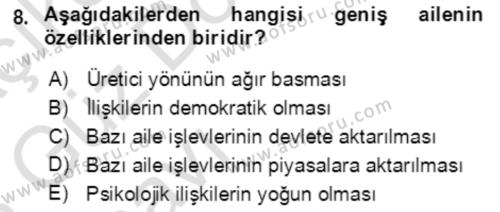 8. Aşağıdakilerden hangisi geniş ailenin özelliklerinden biridir?

A) Üretici yönünün ağır basması
B) İlişkilerin demokratik olması
C) Bazı aile işlevlerinin devlete aktarılması
D) Bazı aile işlevlerinin piyasalara aktarılması
E) Psikolojik ilişkilerin yoğun olması

www.aofsoru.com